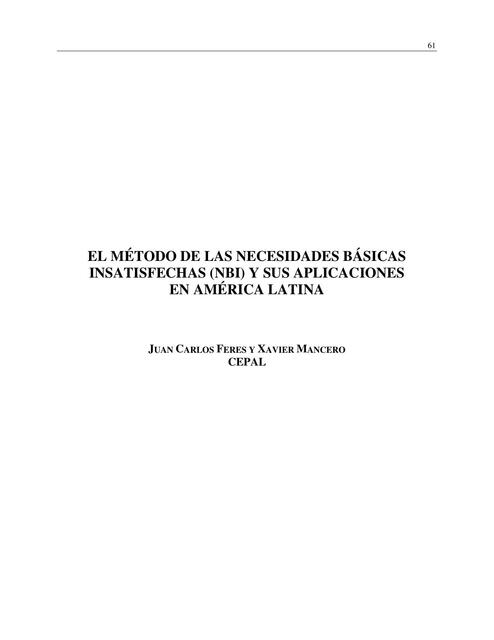 61

EL MÉTODO DE LAS NECESIDADES BÁSICAS INSATISFECHAS (NBI) Y SUS APLICACIONES EN AMÉRICA LATINA

JUAN CARLOS FERES Y XAVIER MANCERO
CEPAL